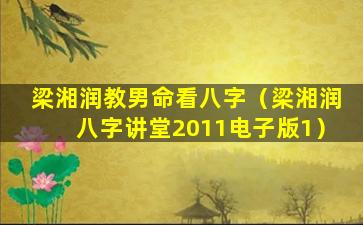 梁湘润教男命看八字（梁湘润八字讲堂2011电子版1）